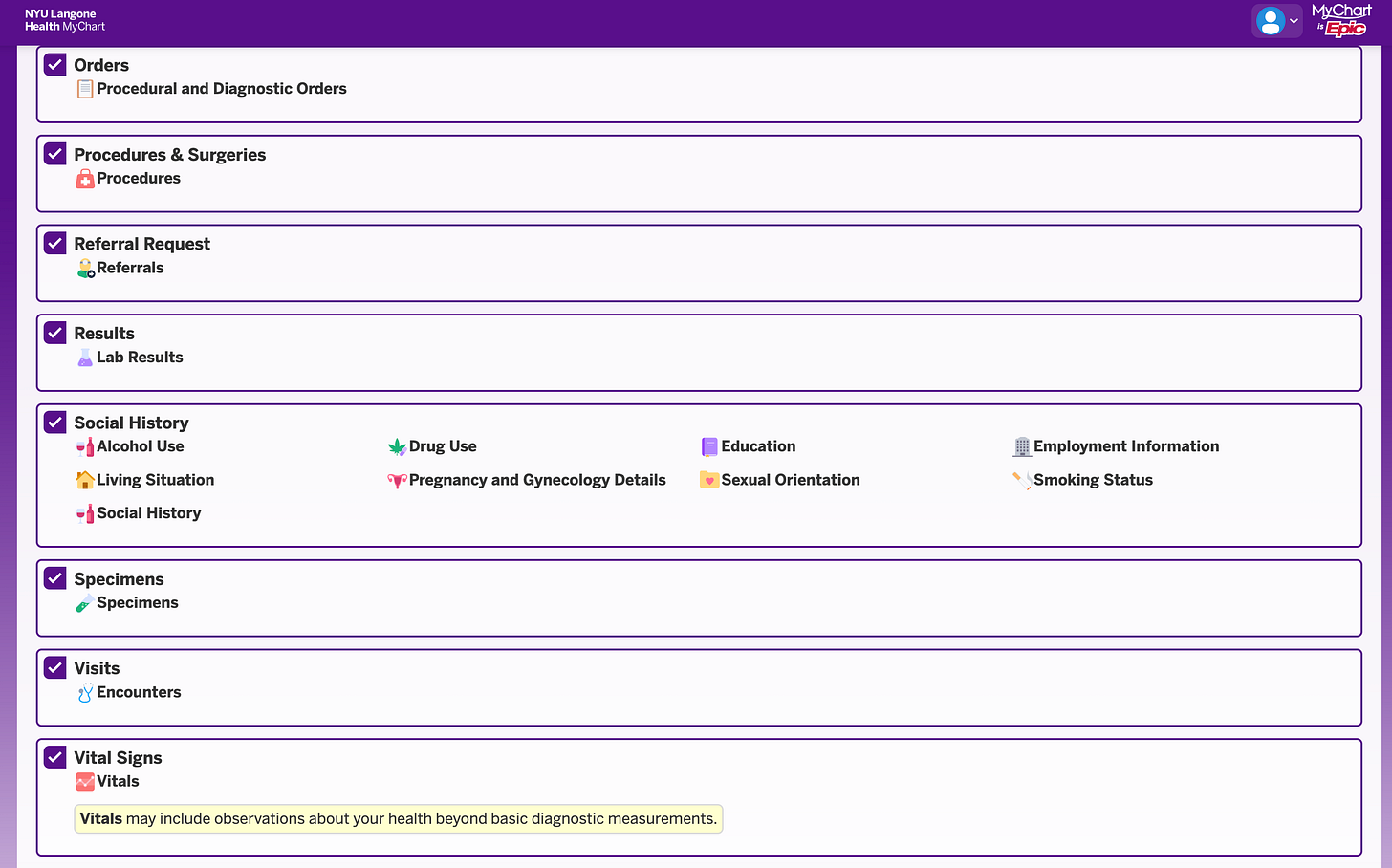 NYU Langone Health MyChart

MyChart is Epic

Orders
Procedural and Diagnostic Orders

Procedures & Surgeries
Procedures

Referral Request
Referrals

Results
Lab Results

Social History
Alcohol Use
Drug Use
Education
Employment Information
Living Situation
Pregnancy and Gynecology Details
Sexual Orientation
Smoking Status
Social History

Specimens
Specimens

Visits
Encounters

Vital Signs
Vitals

Vitals may include observations about your health beyond basic diagnostic measurements.